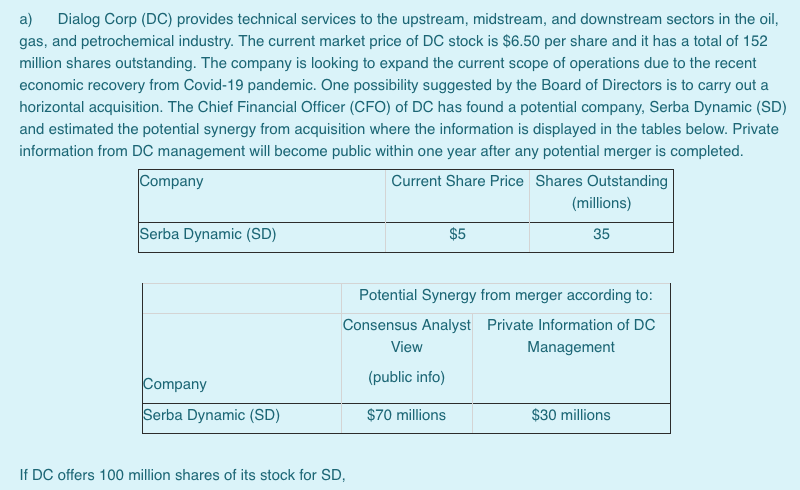 a) Dialog Corp (DC) provides technical services to the upstream, midstream, and downstream sectors in the oil, gas, and petrochemical industry. The current market price of DC stock is $6.50 per share and it has a total of 152 million shares outstanding. The company is looking to expand the current scope of operations due to the recent economic recovery from Covid-19 pandemic. One possibility suggested by the Board of Directors is to carry out a horizontal acquisition. The Chief Financial Officer (CFO) of DC has found a potential company, Serba Dynamic (SD) and estimated the potential synergy from acquisition where the information is displayed in the tables below. Private information from DC management will become public within one year after any potential merger is completed.

| Company | Current Share Price | Shares Outstanding (millions) |
|---|---|---|
| Serba Dynamic (SD) | $5 | 35 |

| | Potential Synergy from merger according to: | |
|---|---|---|
| Company | Consensus Analyst View (public info) | Private Information of DC Management |
| Serba Dynamic (SD) | $70 millions | $30 millions |

If DC offers 100 million shares of its stock for SD,